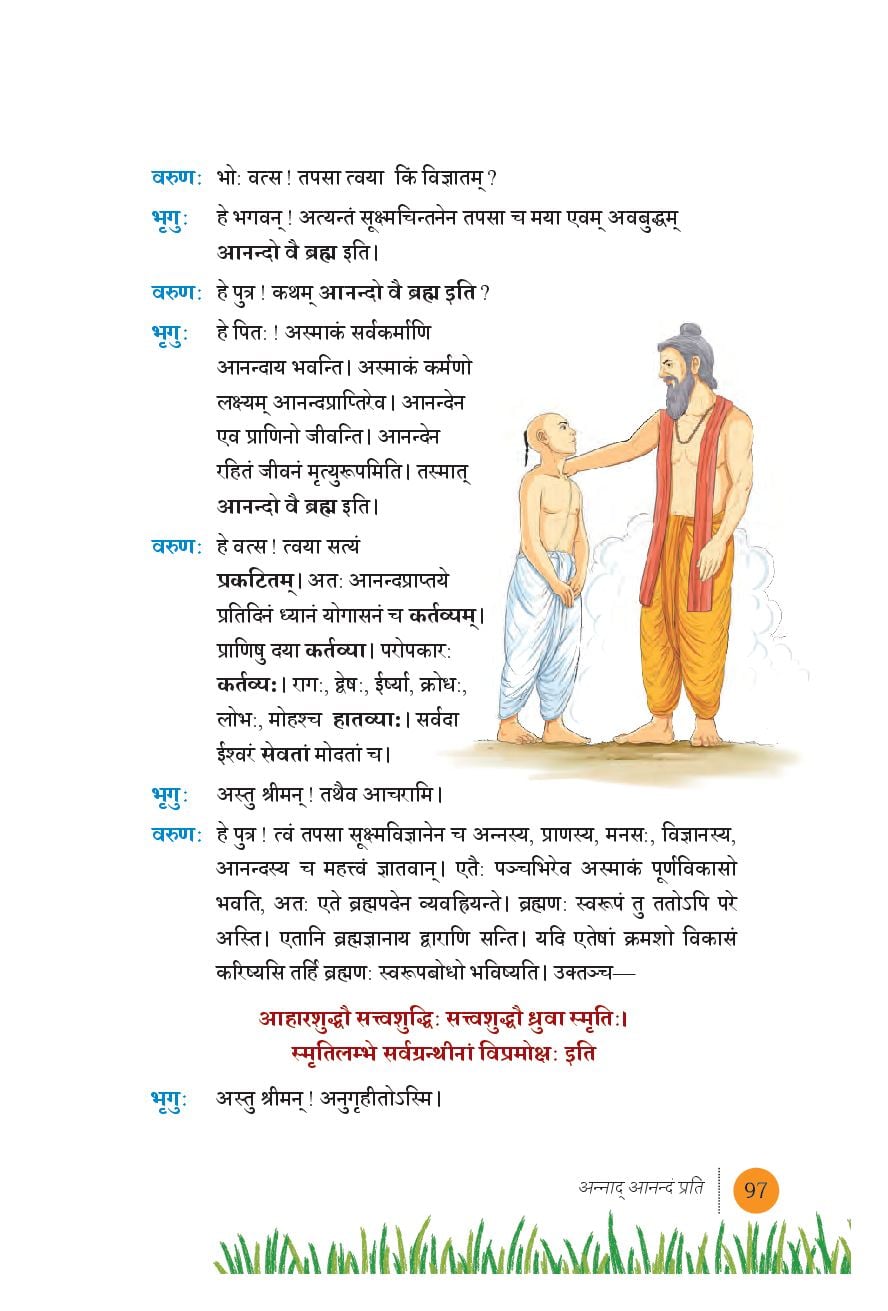 वरुणः भोः वत्स ! तपसा त्वया किं विज्ञातम् ?

भृगुः हे भगवन् ! अत्यन्तं सूक्ष्मचिन्तनेन तपसा च मया एवम् अवबुद्धम् आनन्दो वै ब्रह्म इति।

वरुणः हे पुत्र ! कथम् आनन्दो वै ब्रह्म इति ?

भृगुः हे पितः ! अस्माकं सर्वकर्माणि आनन्दाय भवन्ति। अस्माकं कर्मणो लक्ष्यम् आनन्दप्राप्तिरेव। आनन्देन एव प्राणिनो जीवन्ति। आनन्देन रहितं जीवनं मृत्युरूपमिति। तस्मात् आनन्दो वै ब्रह्म इति।

वरुणः हे वत्स ! त्वया सत्यं प्रकटितम्। अतः आनन्दप्राप्तये प्रतिदिनं ध्यानं योगासनं च कर्तव्यम्। प्राणिषु दया कर्तव्या। परोपकारः कर्तव्यः। रागः, द्वेषः, ईर्ष्या, क्रोधः, लोभः, मोहश्च हातव्याः। सर्वदा ईश्वरं सेवतां मोदतां च।

भृगुः अस्तु श्रीमन् ! तथैव आचरामि।

वरुणः हे पुत्र ! त्वं तपसा सूक्ष्मविज्ञानेन च अन्नस्य, प्राणस्य, मनसः, विज्ञानस्य, आनन्दस्य च महत्त्वं ज्ञातवान्। एतैः पञ्चभिरेव अस्माकं पूर्णविकासो भवति, अतः एते ब्रह्मपदेन व्यवह्रियन्ते। ब्रह्मणः स्वरूपं तु ततोऽपि परे अस्ति। एतानि ब्रह्मज्ञानाय द्वाराणि सन्ति। यदि एतेषां क्रमशो विकासं करिष्यसि तर्हि ब्रह्मणः स्वरूपबोधो भविष्यति। उक्तञ्च—

आहारशुद्धौ सत्त्वशुद्धिः सत्त्वशुद्धौ ध्रुवा स्मृतिः।
स्मृतिलम्भे सर्वग्रन्थीनां विप्रमोक्षः इति

भृगुः अस्तु श्रीमन् ! अनुगृहीतोऽस्मि।

अन्नाद् आनन्दं प्रति 97